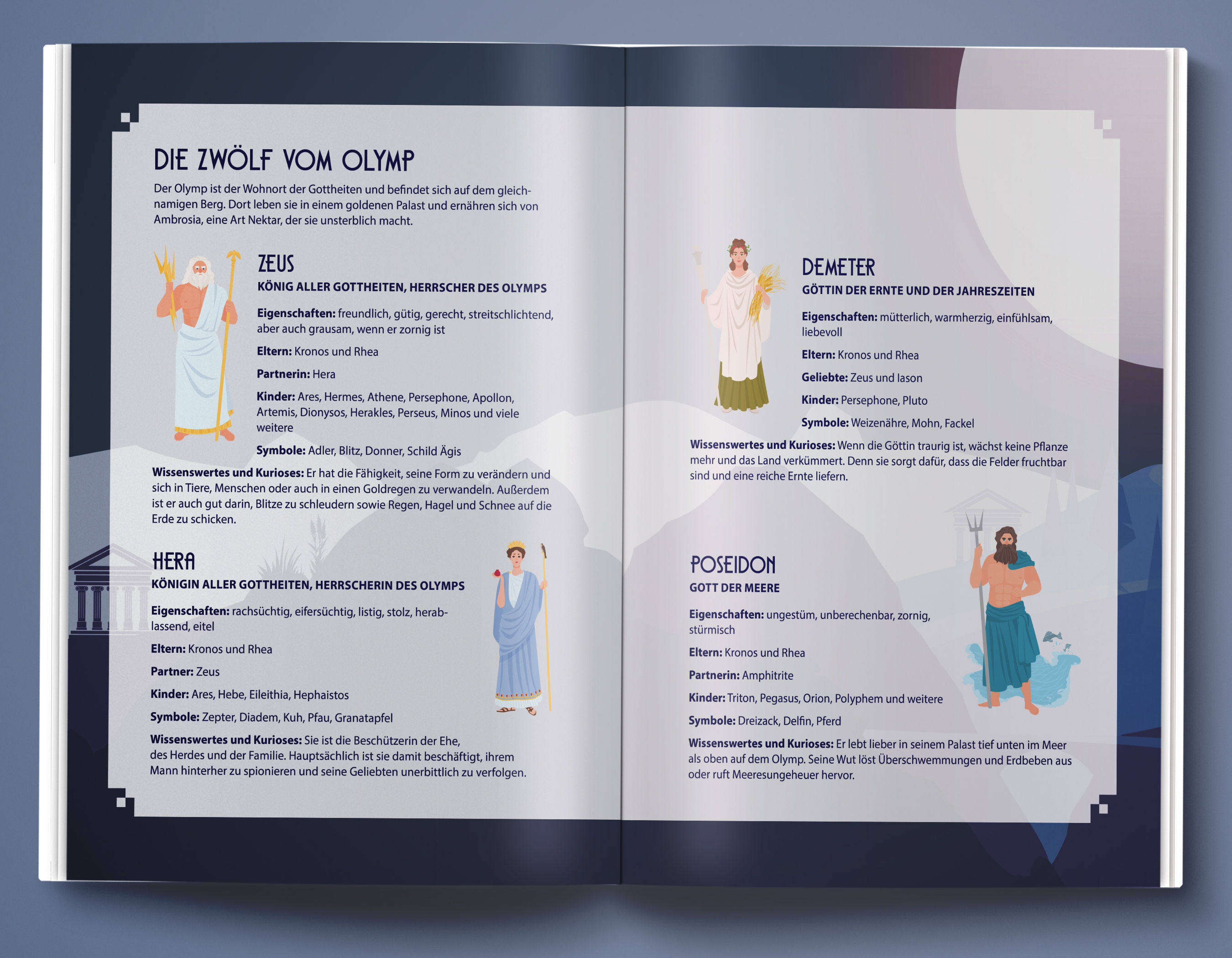 DIE ZWÖLF VOM OLYMP

Der Olymp ist der Wohnort der Gottheiten und befindet sich auf dem gleichnamigen Berg. Dort leben sie in einem goldenen Palast und ernähren sich von Ambrosia, eine Art Nektar, der sie unsterblich macht.

ZEUS

KÖNIG ALLER GOTTHEITEN, HERRSCHER DES OLYMPS

Eigenschaften: freundlich, gütig, gerecht, streitschlichtend, aber auch grausam, wenn er zornig ist

Eltern: Kronos und Rhea

Partnerin: Hera

Kinder: Ares, Hermes, Athene, Persephone, Apollon, Artemis, Dionysos, Herakles, Perseus, Minos und viele weitere

Symbole: Adler, Blitz, Donner, Schild Ägis

Wissenswertes und Kurioses: Er hat die Fähigkeit, seine Form zu verändern und sich in Tiere, Menschen oder auch in einen Goldregen zu verwandeln. Außerdem ist er auch gut darin, Blitze zu schleudern sowie Regen, Hagel und Schnee auf die Erde zu schicken.

HERA

KÖNIGIN ALLER GOTTHEITEN, HERRSCHERIN DES OLYMPS

Eigenschaften: rachsüchtig, eifersüchtig, listig, stolz, herablassend, eitel

Eltern: Kronos und Rhea

Partner: Zeus

Kinder: Ares, Hebe, Eileithia, Hephaistos

Symbole: Zepter, Diadem, Kuh, Pfau, Granatapfel

Wissenswertes und Kurioses: Sie ist die Beschützerin der Ehe, des Herdes und der Familie. Hauptsächlich ist sie damit beschäftigt, ihrem Mann hinterher zu spionieren und seine Geliebten unerbittlich zu verfolgen.

DEMETER

GÖTTIN DER ERNTE UND DER JAHRESZEITEN

Eigenschaften: mütterlich, warmherzig, einfühlsam, liebevoll

Eltern: Kronos und Rhea

Geliebte: Zeus und Iason

Kinder: Persephone, Pluto

Symbole: Weizenähre, Mohn, Fackel

Wissenswertes und Kurioses: Wenn die Göttin traurig ist, wächst keine Pflanze mehr und das Land verkümmert. Denn sie sorgt dafür, dass die Felder fruchtbar sind und eine reiche Ernte liefern.

POSEIDON

GOTT DER MEERE

Eigenschaften: ungestüm, unberechenbar, zornig, stürmisch

Eltern: Kronos und Rhea

Partnerin: Amphitrite

Kinder: Triton, Pegasus, Orion, Polyphem und weitere

Symbole: Dreizack, Delfin, Pferd

Wissenswertes und Kurioses: Er lebt lieber in seinem Palast tief unten im Meer als oben auf dem Olymp. Seine Wut löst Überschwemmungen und Erdbeben aus oder ruft Meeresungeheuer hervor.